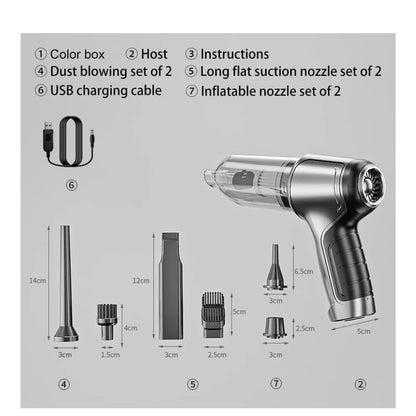 ① Color box ② Host ③ Instructions
④ Dust blowing set of 2 ⑤ Long flat suction nozzle set of 2
⑥ USB charging cable ⑦ Inflatable nozzle set of 2

⑥

14cm
3cm
4cm
1.5cm
12cm
3cm
5cm
2.5cm
6.5cm
3cm
2.5cm
3cm
5cm

④ ⑤ ⑦ ②